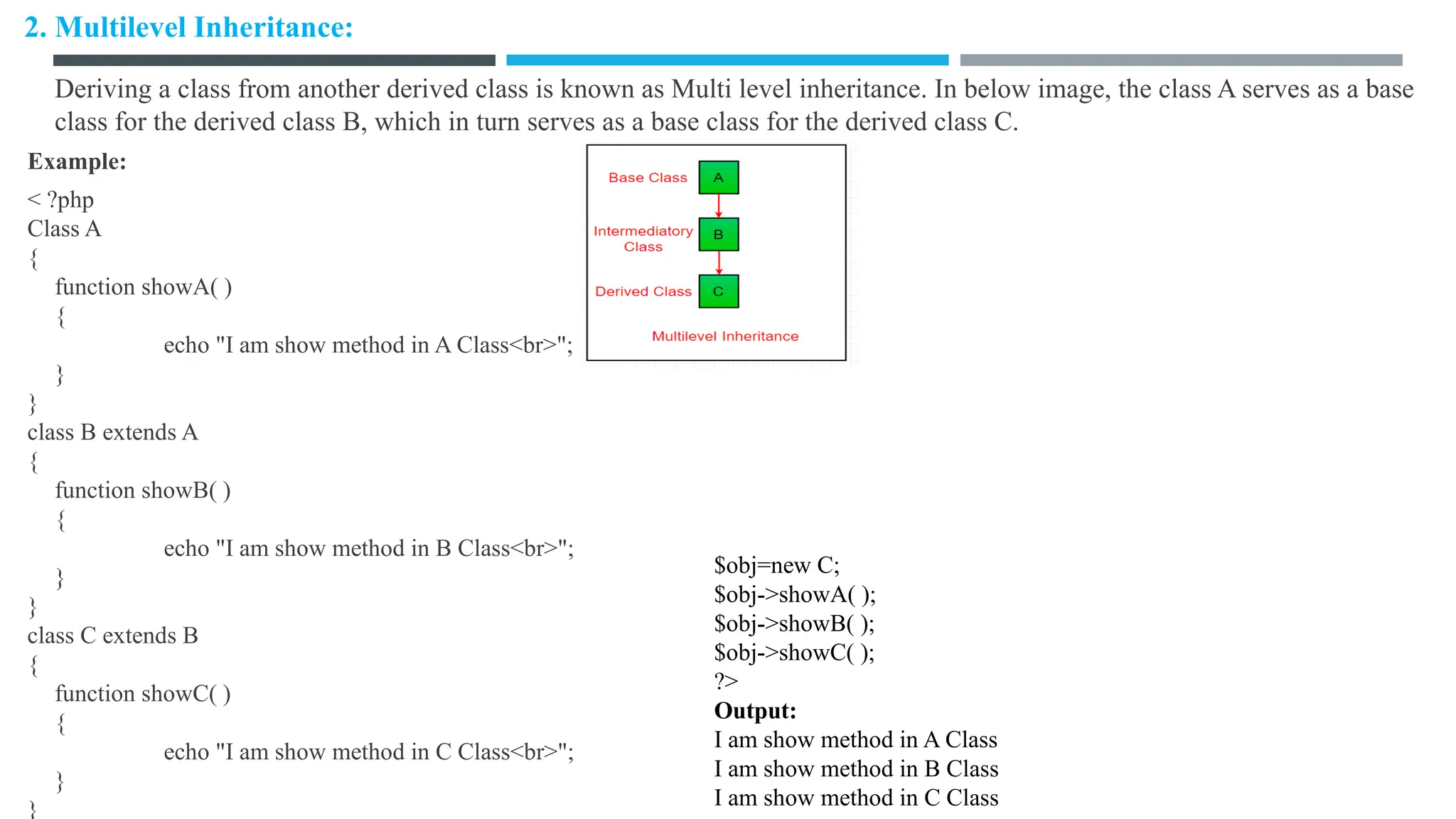 2. Multilevel Inheritance:

Deriving a class from another derived class is known as Multi level inheritance. In below image, the class A serves as a base class for the derived class B, which in turn serves as a base class for the derived class C.

Example:

< ?php
Class A
{
function showA( )
{
echo "I am show method in A Class<br>";
}
}
class B extends A
{
function showB( )
{
echo "I am show method in B Class<br>";
}
}
class C extends B
{
function showC( )
{
echo "I am show method in C Class<br>";
}
}

Base Class A
Intermediatory Class B
Derived Class C
Multilevel Inheritance

$obj=new C;
$obj->showA( );
$obj->showB( );
$obj->showC( );
?>

Output:
I am show method in A Class
I am show method in B Class
I am show method in C Class